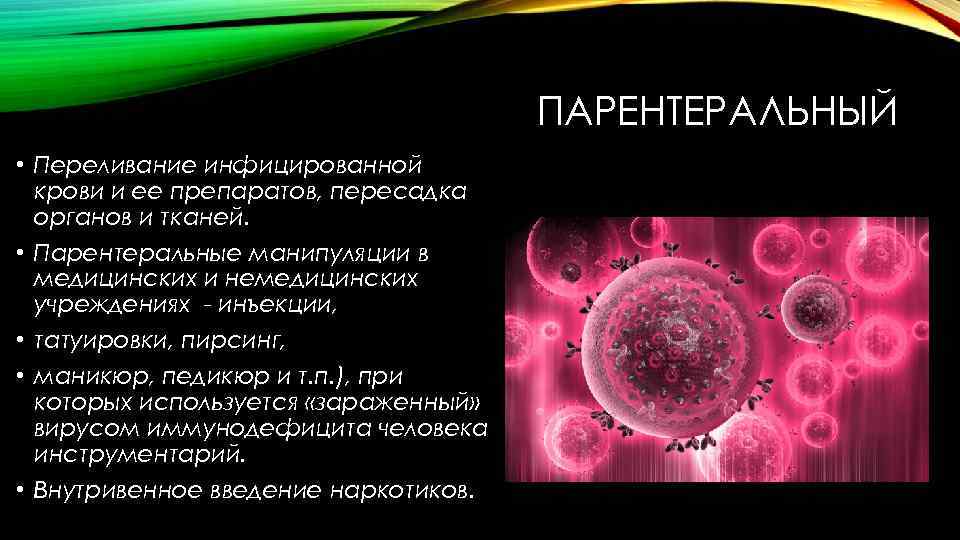 ПАРЕНТЕРАЛЬНЫЙ

• Переливание инфицированной крови и ее препаратов, пересадка органов и тканей.

• Парентеральные манипуляции в медицинских и немедицинских учреждениях - инъекции,

• татуировки, пирсинг,

• маникюр, педикюр и т.п.), при которых используется «зараженный» вирусом иммунодефицита человека инструментарий.

• Внутривенное введение наркотиков.